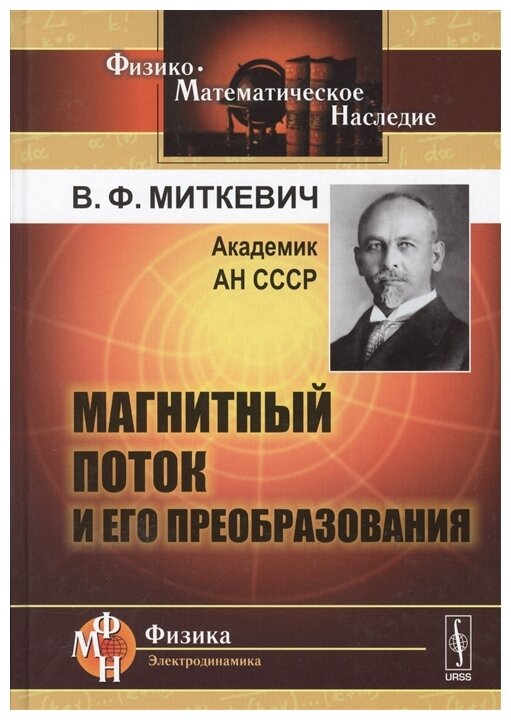 Физико-Математическое Наследие

В. Ф. МИТКЕВИЧ

Академик АН СССР

МАГНИТНЫЙ ПОТОК И ЕГО ПРЕОБРАЗОВАНИЯ

ФМН

Физика

Электродинамика

URSS